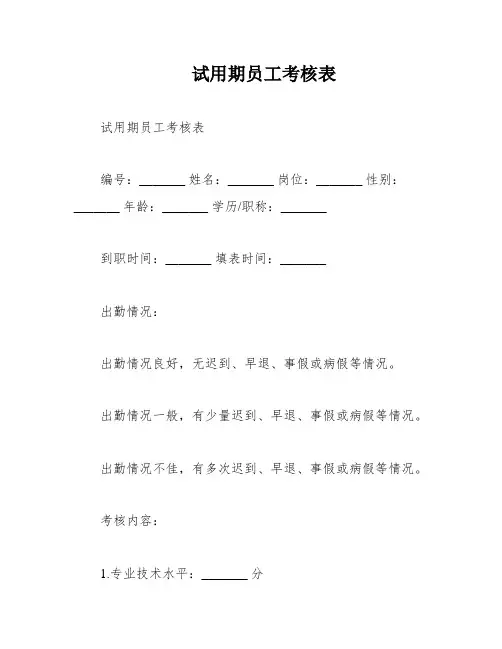 试用期员工考核表

试用期员工考核表

编号：________ 姓名：________ 岗位：________ 性别：________ 年龄：________ 学历/职称：________

到职时间：________ 填表时间：________

出勤情况：

出勤情况良好，无迟到、早退、事假或病假等情况。

出勤情况一般，有少量迟到、早退、事假或病假等情况。

出勤情况不佳，有多次迟到、早退、事假或病假等情况。

考核内容：

1.专业技术水平：________ 分